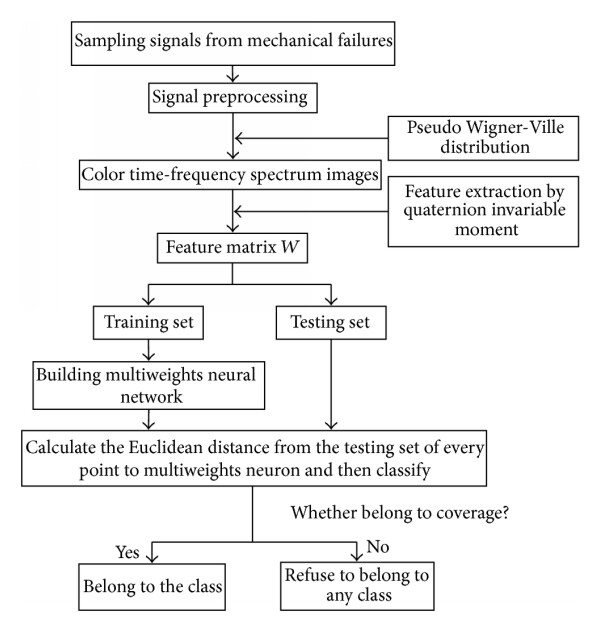 Sampling signals from mechanical failures

Signal preprocessing

Pseudo Wigner-Ville distribution

Color time-frequency spectrum images

Feature extraction by quaternion invariable moment

Feature matrix $W$

Training set

Testing set

Building multiweights neural network

Calculate the Euclidean distance from the testing set of every point to multiweights neuron and then classify

Whether belong to coverage?

Yes

No

Belong to the class

Refuse to belong to any class